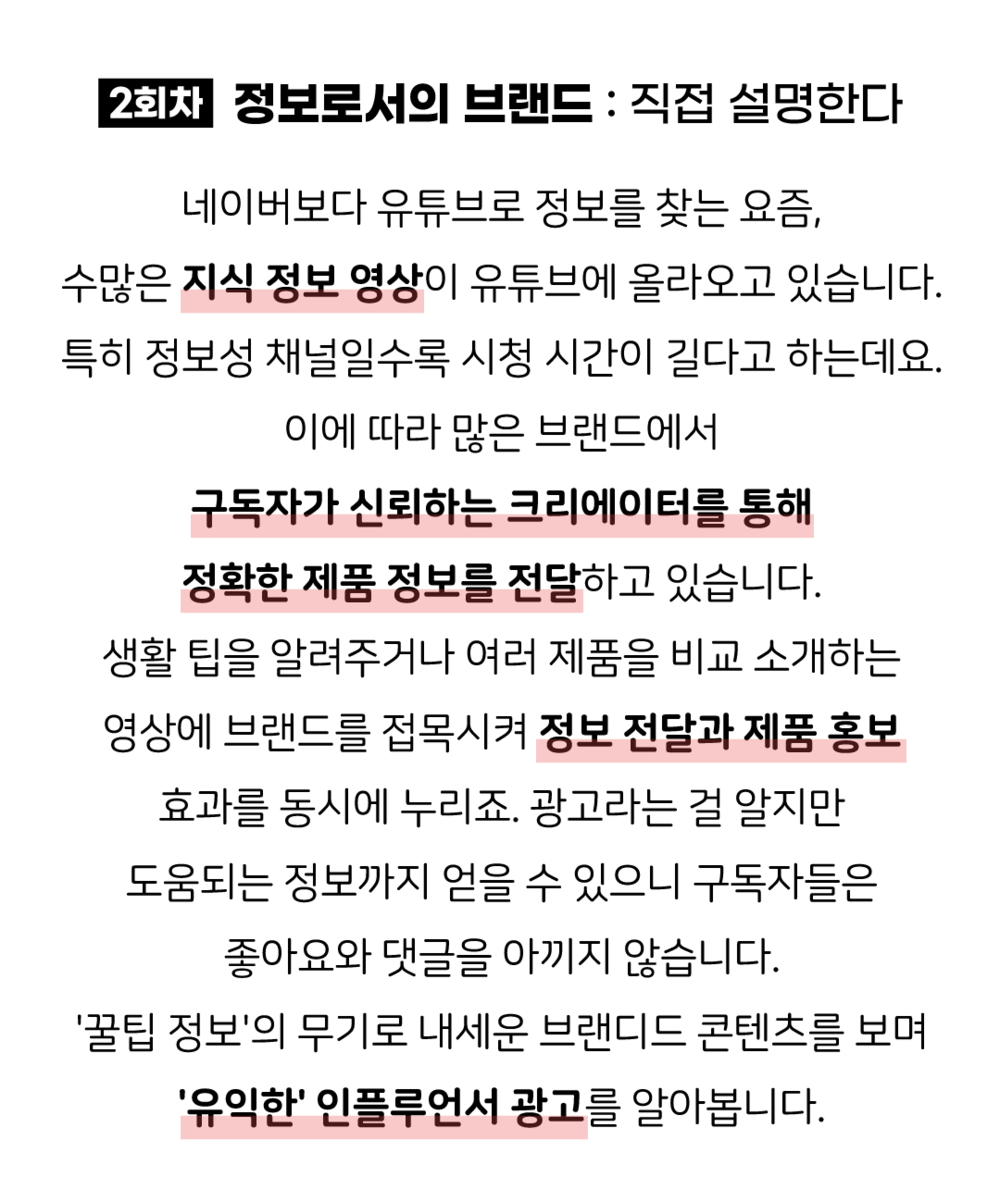 2회차 정보로서의 브랜드 : 직접 설명한다

네이버보다 유튜브로 정보를 찾는 요즘, 수많은 지식 정보 영상이 유튜브에 올라오고 있습니다. 특히 정보성 채널일수록 시청 시간이 길다고 하는데요. 이에 따라 많은 브랜드에서 구독자가 신뢰하는 크리에이터를 통해 정확한 제품 정보를 전달하고 있습니다. 생활 팁을 알려주거나 여러 제품을 비교 소개하는 영상에 브랜드를 접목시켜 정보 전달과 제품 홍보 효과를 동시에 누리죠. 광고라는 걸 알지만 도움되는 정보까지 얻을 수 있으니 구독자들은 좋아요와 댓글을 아끼지 않습니다. '꿀팁 정보'의 무기로 내세운 브랜디드 콘텐츠를 보며 '유익한' 인플루언서 광고를 알아봅니다.